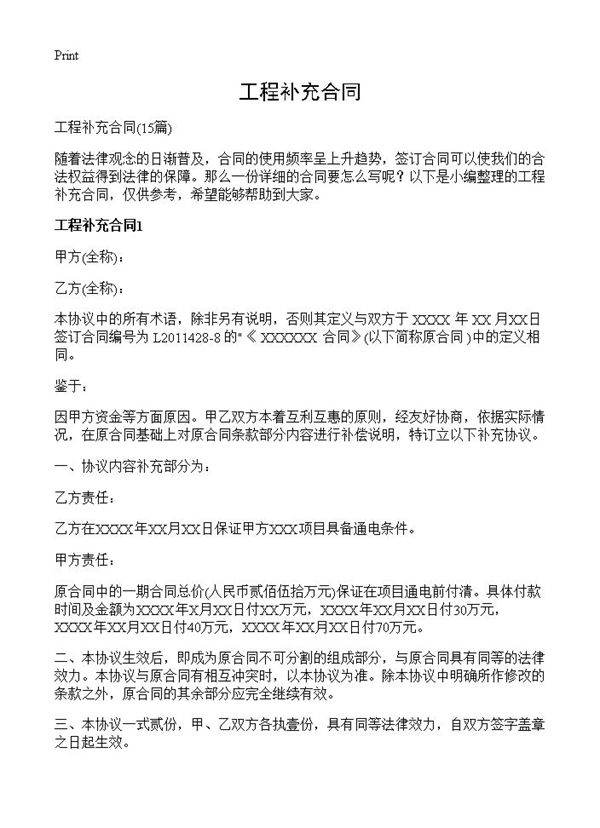 Print

工程补充合同

工程补充合同(15篇)

随着法律观念的日渐普及，合同的使用频率呈上升趋势，签订合同可以使我们的合法权益得到法律的保障。那么一份详细的合同要怎么写呢？以下是小编整理的工程补充合同，仅供参考，希望能够帮助到大家。

工程补充合同1

甲方(全称)：

乙方(全称)：

本协议中的所有术语，除非另有说明，否则其定义与双方于 XXXX 年 XX 月XX日签订合同编号为 L2011428-8 的"《 XXXXXX 合同》(以下简称原合同 )中的定义相同。

鉴于：

因甲方资金等方面原因。甲乙双方本着互利互惠的原则，经友好协商，依据实际情况，在原合同基础上对原合同条款部分内容进行补偿说明，特订立以下补充协议。

一、协议内容补充部分为：

乙方责任：

乙方在XXXX年XX月XX日保证甲方XXX项目具备通电条件。

甲方责任：

原合同中的一期合同总价(人民币贰佰伍拾万元)保证在项目通电前付清。具体付款时间及金额为XXXX年X月XX日付XX万元，XXXX年XX月XX日付30万元，XXXX年XX月XX日付40万元，XXXX年XX月XX日付70万元。

二、本协议生效后，即成为原合同不可分割的组成部分，与原合同具有同等的法律效力。本协议与原合同有相互冲突时，以本协议为准。除本协议中明确所作修改的条款之外，原合同的其余部分应完全继续有效。

三、本协议一式贰份，甲、乙双方各执壹份，具有同等法律效力，自双方签字盖章之日起生效。